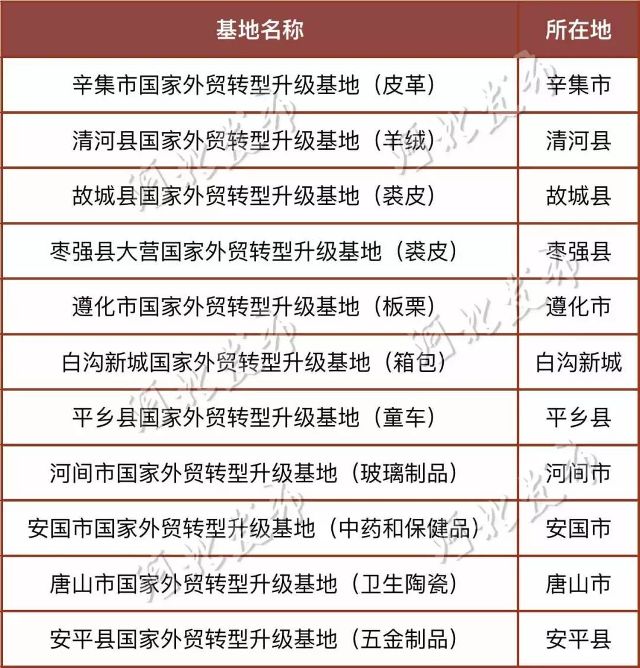 | 基地名称 | 所在地 |
|---|---|
| 辛集市国家外贸转型升级基地（皮革） | 辛集市 |
| 清河县国家外贸转型升级基地（羊绒） | 清河县 |
| 故城县国家外贸转型升级基地（裘皮） | 故城县 |
| 枣强县大营国家外贸转型升级基地（裘皮） | 枣强县 |
| 遵化市国家外贸转型升级基地（板栗） | 遵化市 |
| 白沟新城国家外贸转型升级基地（箱包） | 白沟新城 |
| 平乡县国家外贸转型升级基地（童车） | 平乡县 |
| 河间市国家外贸转型升级基地（玻璃制品） | 河间市 |
| 安国市国家外贸转型升级基地（中药和保健品） | 安国市 |
| 唐山市国家外贸转型升级基地（卫生陶瓷） | 唐山市 |
| 安平县国家外贸转型升级基地（五金制品） | 安平县 |

河北发布